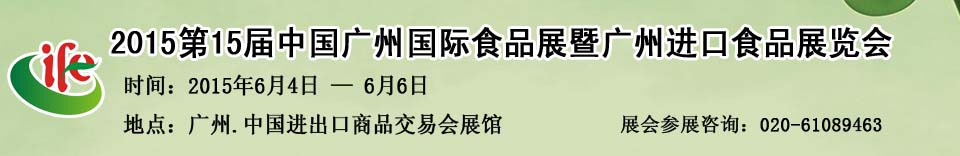 ife

2015第15届中国广州国际食品展暨广州进口食品展览会

时间：2015年6月4日 — 6月6日

地点：广州.中国进出口商品交易会展馆

展会参展咨询：020-61089463